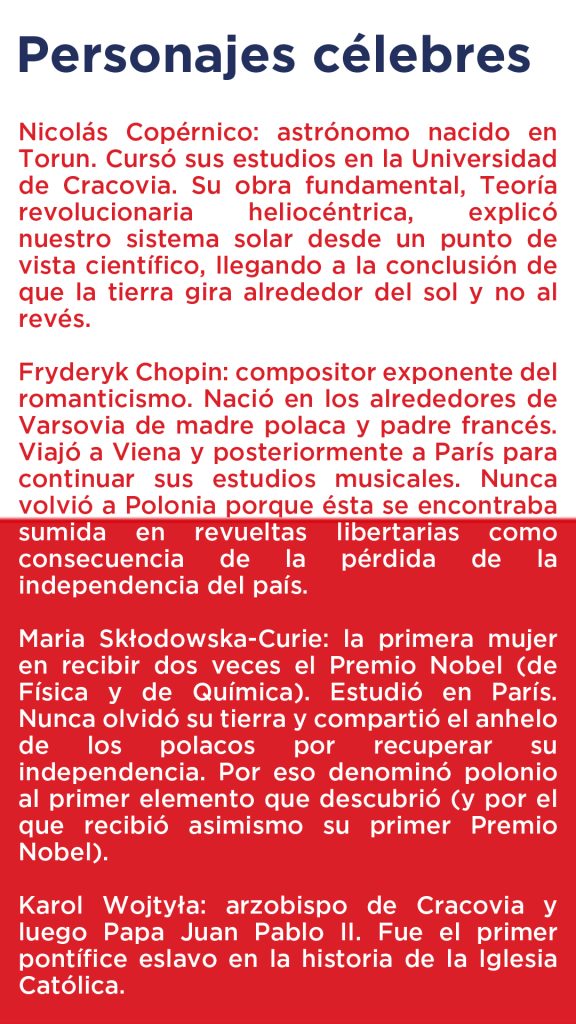 Personajes célebres

Nicolás Copérnico: astrónomo nacido en Torun. Cursó sus estudios en la Universidad de Cracovia. Su obra fundamental, Teoría revolucionaria heliocéntrica, explicó nuestro sistema solar desde un punto de vista científico, llegando a la conclusión de que la tierra gira alrededor del sol y no al revés.

Fryderyk Chopin: compositor exponente del romanticismo. Nació en los alrededores de Varsovia de madre polaca y padre francés. Viajó a Viena y posteriormente a París para continuar sus estudios musicales. Nunca volvió a Polonia porque ésta se encontraba sumida en revueltas libertarias como consecuencia de la pérdida de la independencia del país.

Maria Skłodowska-Curie: la primera mujer en recibir dos veces el Premio Nobel (de Física y de Química). Estudió en París. Nunca olvidó su tierra y compartió el anhelo de los polacos por recuperar su independencia. Por eso denominó polonio al primer elemento que descubrió (y por el que recibió asimismo su primer Premio Nobel).

Karol Wojtyła: arzobispo de Cracovia y luego Papa Juan Pablo II. Fue el primer pontífice eslavo en la historia de la Iglesia Católica.